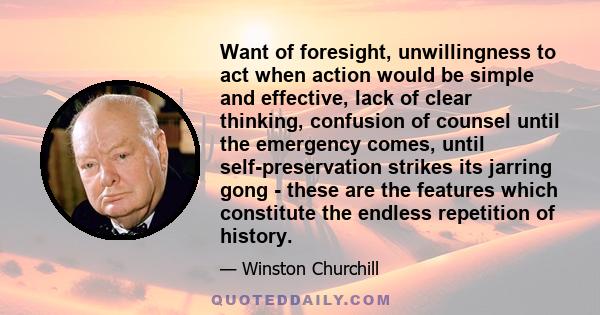 Want of foresight, unwillingness to act when action would be simple and effective, lack of clear thinking, confusion of counsel until the emergency comes, until self-preservation strikes its jarring gong - these are the features which constitute the endless repetition of history.

— Winston Churchill

QUOTEDDAILY.COM